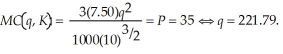 $MC(q, K) = \frac{3(7.50)q^2}{1000(10)^{3/2}} = P = 35 \Leftrightarrow q = 221.79.$